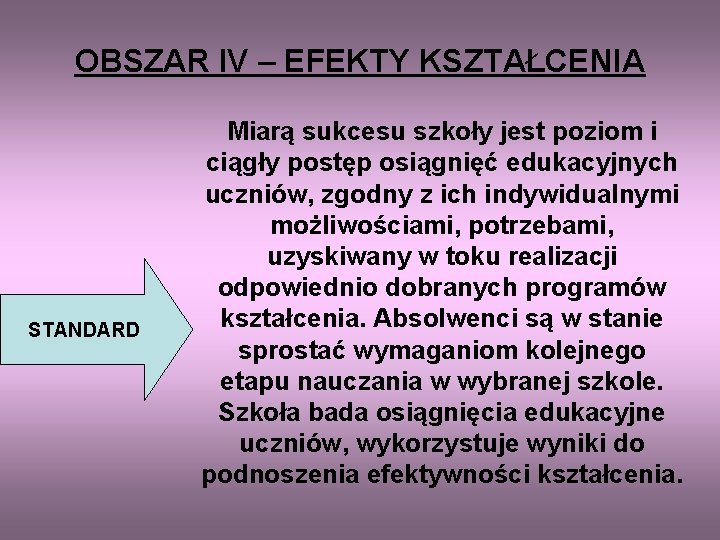 OBSZAR IV – EFEKTY KSZTAŁCENIA

STANDARD

Miarą sukcesu szkoły jest poziom i ciągły postęp osiągnięć edukacyjnych uczniów, zgodny z ich indywidualnymi możliwościami, potrzebami, uzyskiwany w toku realizacji odpowiednio dobranych programów kształcenia. Absolwenci są w stanie sprostać wymaganiom kolejnego etapu nauczania w wybranej szkole. Szkoła bada osiągnięcia edukacyjne uczniów, wykorzystuje wyniki do podnoszenia efektywności kształcenia.